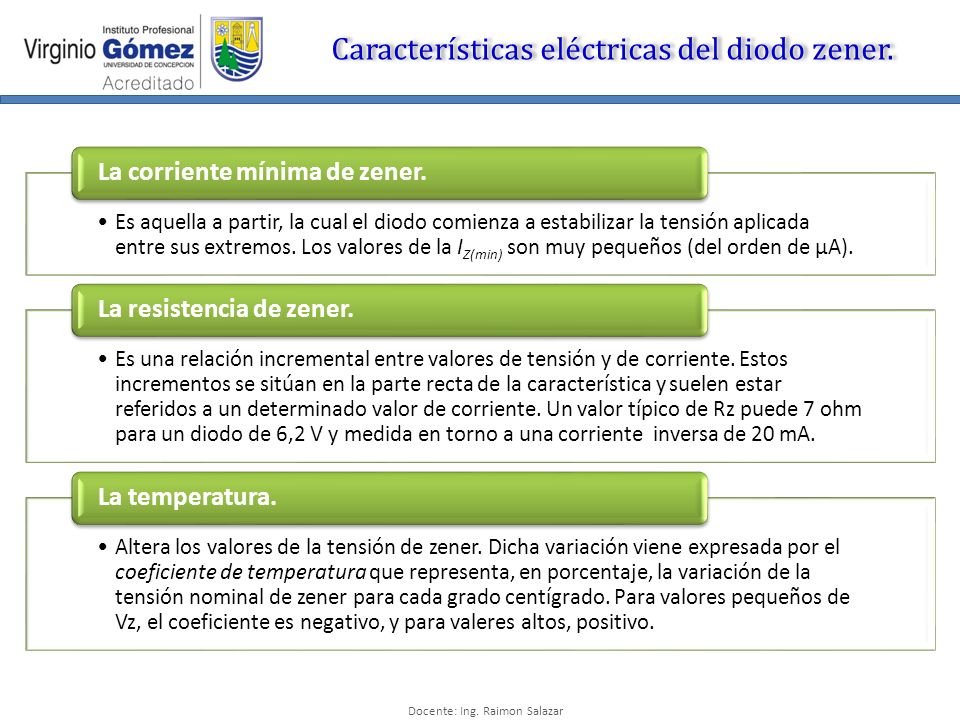 Instituto Profesional
Virginio Gómez
UNIVERSIDAD DE CONCEPCION
Acreditado

Características eléctricas del diodo zener.

La corriente mínima de zener.

• Es aquella a partir, la cual el diodo comienza a estabilizar la tensión aplicada entre sus extremos. Los valores de la $I_{Z(min)}$ son muy pequeños (del orden de μA).

La resistencia de zener.

• Es una relación incremental entre valores de tensión y de corriente. Estos incrementos se sitúan en la parte recta de la característica y suelen estar referidos a un determinado valor de corriente. Un valor típico de Rz puede 7 ohm para un diodo de 6,2 V y medida en torno a una corriente inversa de 20 mA.

La temperatura.

• Altera los valores de la tensión de zener. Dicha variación viene expresada por el coeficiente de temperatura que representa, en porcentaje, la variación de la tensión nominal de zener para cada grado centígrado. Para valores pequeños de Vz, el coeficiente es negativo, y para valeres altos, positivo.

Docente: Ing. Raimon Salazar